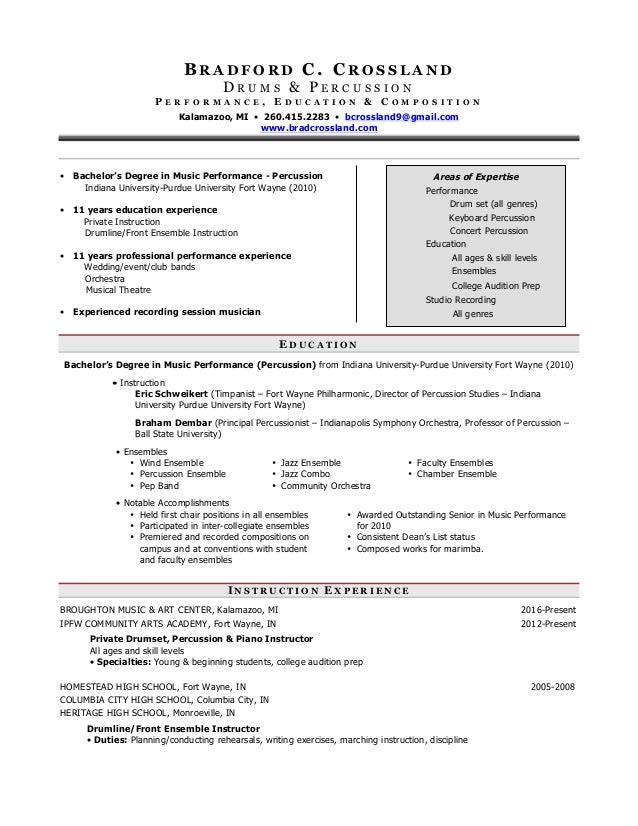 BRADFORD C. CROSSLAND
DRUMS & PERCUSSION
PERFORMANCE, EDUCATION & COMPOSITION
Kalamazoo, MI • 260.415.2283 • bcrossland9@gmail.com
www.bradcrossland.com

• Bachelor's Degree in Music Performance - Percussion
Indiana University-Purdue University Fort Wayne (2010)

• 11 years education experience
Private Instruction
Drumline/Front Ensemble Instruction

• 11 years professional performance experience
Wedding/event/club bands
Orchestra
Musical Theatre

• Experienced recording session musician

Areas of Expertise
Performance
Drum set (all genres)
Keyboard Percussion
Concert Percussion
Education
All ages & skill levels
Ensembles
College Audition Prep
Studio Recording
All genres

EDUCATION

Bachelor's Degree in Music Performance (Percussion) from Indiana University-Purdue University Fort Wayne (2010)

• Instruction
Eric Schweikert (Timpanist – Fort Wayne Philharmonic, Director of Percussion Studies – Indiana University Purdue University Fort Wayne)

Braham Dembar (Principal Percussionist – Indianapolis Symphony Orchestra, Professor of Percussion – Ball State University)

• Ensembles
• Wind Ensemble
• Percussion Ensemble
• Pep Band
• Jazz Ensemble
• Jazz Combo
• Community Orchestra
• Faculty Ensembles
• Chamber Ensemble

• Notable Accomplishments
• Held first chair positions in all ensembles
• Participated in inter-collegiate ensembles
• Premiered and recorded compositions on campus and at conventions with student and faculty ensembles
• Awarded Outstanding Senior in Music Performance for 2010
• Consistent Dean's List status
• Composed works for marimba.

INSTRUCTION EXPERIENCE

BROUGHTON MUSIC & ART CENTER, Kalamazoo, MI 2016-Present
IPFW COMMUNITY ARTS ACADEMY, Fort Wayne, IN 2012-Present
Private Drumset, Percussion & Piano Instructor
All ages and skill levels
• Specialties: Young & beginning students, college audition prep

HOMESTEAD HIGH SCHOOL, Fort Wayne, IN 2005-2008
COLUMBIA CITY HIGH SCHOOL, Columbia City, IN
HERITAGE HIGH SCHOOL, Monroeville, IN
Drumline/Front Ensemble Instructor
• Duties: Planning/conducting rehearsals, writing exercises, marching instruction, discipline